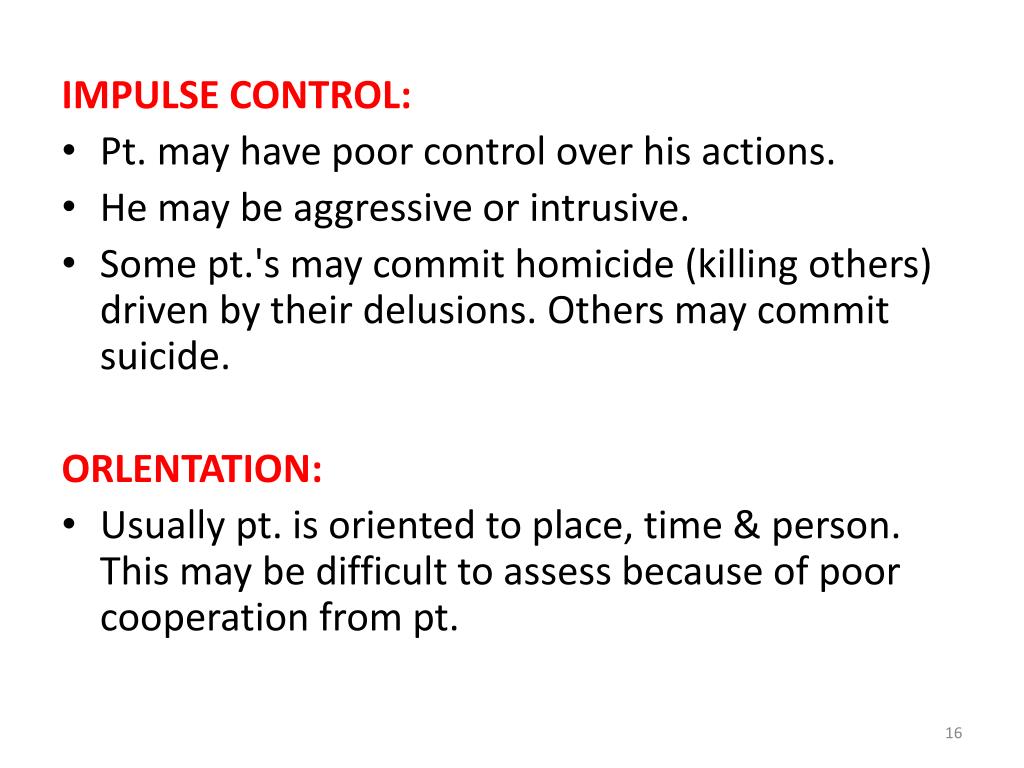 IMPULSE CONTROL:
• Pt. may have poor control over his actions.
• He may be aggressive or intrusive.
• Some pt.'s may commit homicide (killing others) driven by their delusions. Others may commit suicide.

ORLENTATION:
• Usually pt. is oriented to place, time & person. This may be difficult to assess because of poor cooperation from pt.

16